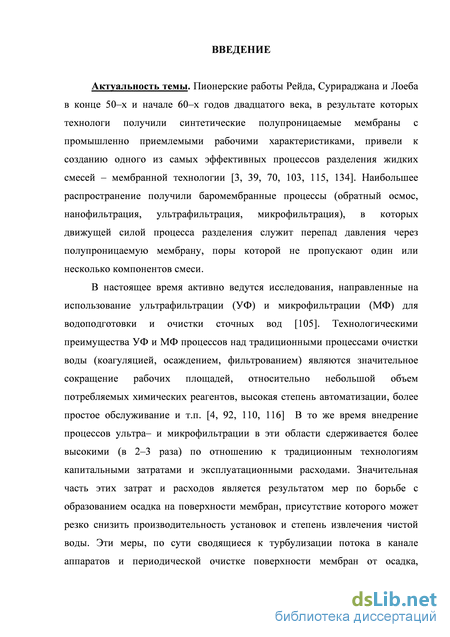 ВВЕДЕНИЕ

Актуальность темы. Пионерские работы Рейда, Сурираджана и Лоеба в конце 50–х и начале 60–х годов двадцатого века, в результате которых технологи получили синтетические полупроницаемые мембраны с промышленно приемлемыми рабочими характеристиками, привели к созданию одного из самых эффективных процессов разделения жидких смесей – мембранной технологии [3, 39, 70, 103, 115, 134]. Наибольшее распространение получили баромембранные процессы (обратный осмос, нанофильтрация, ультрафильтрация, микрофильтрация), в которых движущей силой процесса разделения служит перепад давления через полупроницаемую мембрану, поры которой не пропускают один или несколько компонентов смеси.

В настоящее время активно ведутся исследования, направленные на использование ультрафильтрации (УФ) и микрофильтрации (МФ) для водоподготовки и очистки сточных вод [105]. Технологическими преимущества УФ и МФ процессов над традиционными процессами очистки воды (коагуляцией, осаждением, фильтрованием) являются значительное сокращение рабочих площадей, относительно небольшой объем потребляемых химических реагентов, высокая степень автоматизации, более простое обслуживание и т.п. [4, 92, 110, 116] В то же время внедрение процессов ультра– и микрофильтрации в эти области сдерживается более высокими (в 2–3 раза) по отношению к традиционным технологиям капитальными затратами и эксплуатационными расходами. Значительная часть этих затрат и расходов является результатом мер по борьбе с образованием осадка на поверхности мембран, присутствие которого может резко снизить производительность установок и степень извлечения чистой воды. Эти меры, по сути сводящиеся к турбулизации потока в канале аппаратов и периодической очистке поверхности мембран от осадка,

dsLib.net
библиотека диссертаций